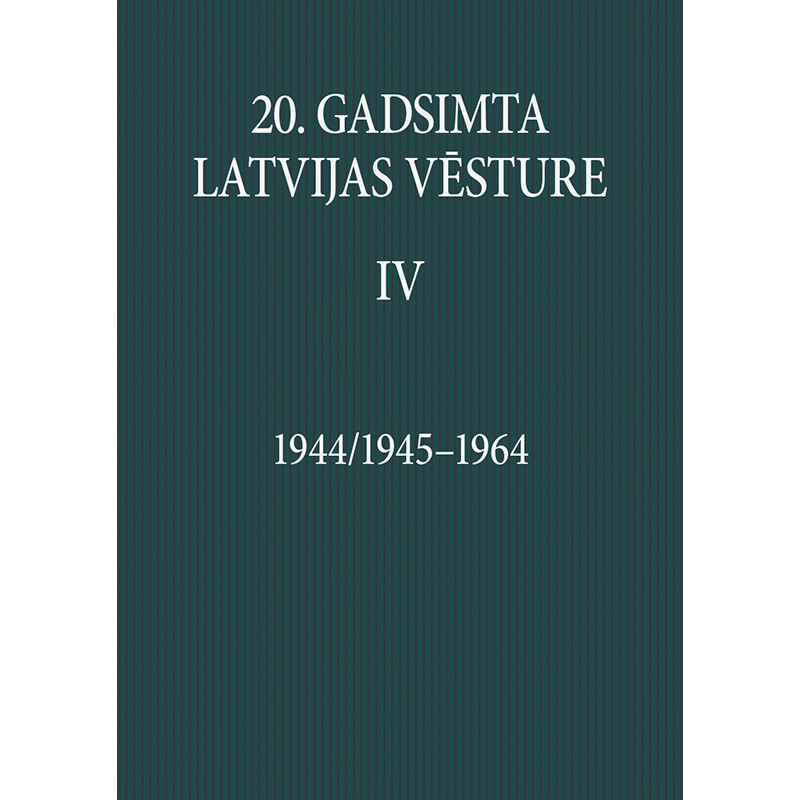 20. GADSIMTA LATVIJAS VĒSTURE

IV

1944/1945–1964